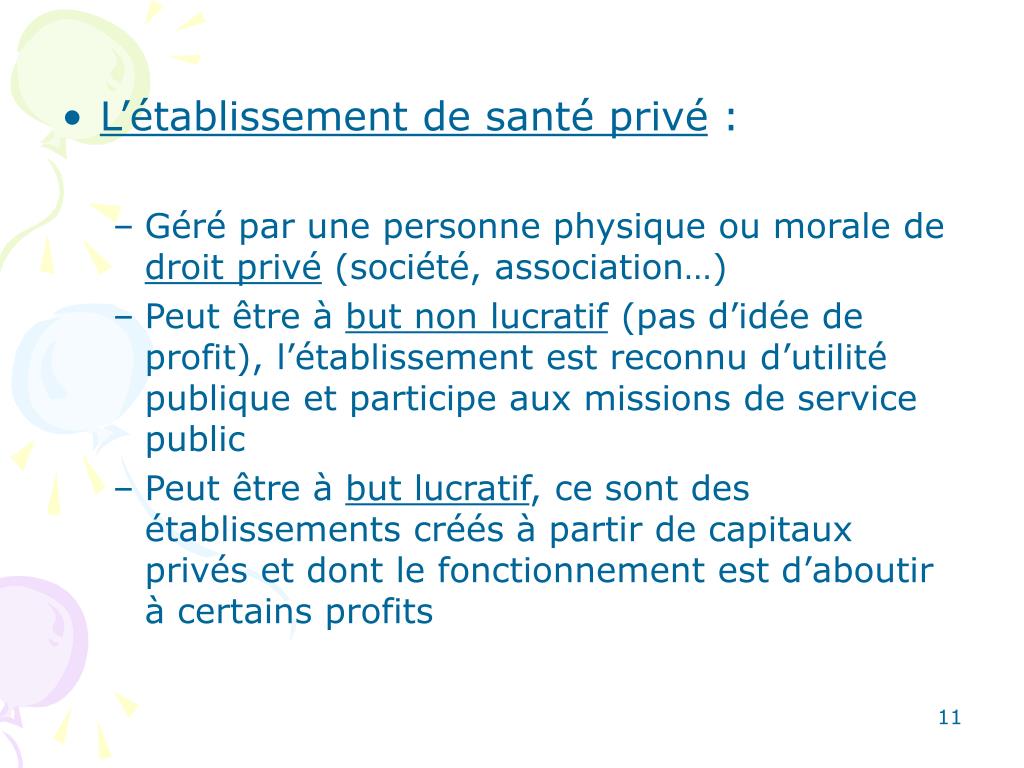 • L’établissement de santé privé :

– Géré par une personne physique ou morale de droit privé (société, association…)
– Peut être à but non lucratif (pas d’idée de profit), l’établissement est reconnu d’utilité publique et participe aux missions de service public
– Peut être à but lucratif, ce sont des établissements créés à partir de capitaux privés et dont le fonctionnement est d’aboutir à certains profits

11